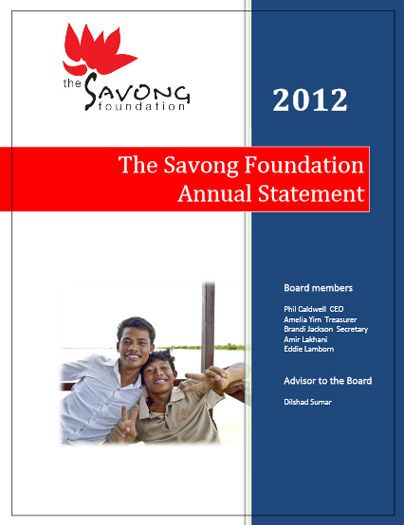 the SAVONG foundation

2012

The Savong Foundation Annual Statement

Board members

Phil Caldwell CEO
Amelia Yim Treasurer
Brandi Jackson Secretary
Amir Lakhani
Eddie Lamborn

Advisor to the Board

Dilshad Sumar